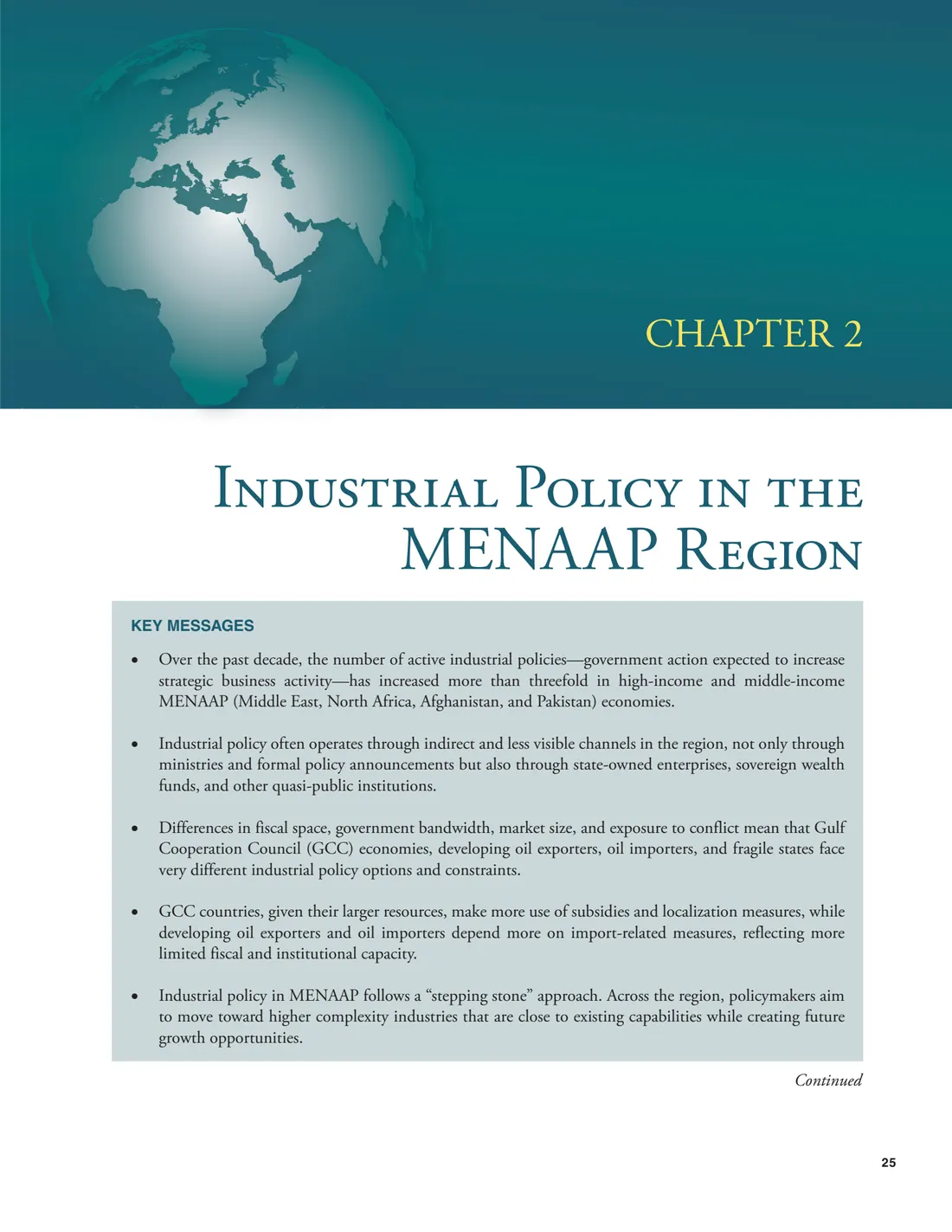 CHAPTER 2

Industrial Policy in the MENAAP Region

KEY MESSAGES

• Over the past decade, the number of active industrial policies—government action expected to increase strategic business activity—has increased more than threefold in high-income and middle-income MENAAP (Middle East, North Africa, Afghanistan, and Pakistan) economies.

• Industrial policy often operates through indirect and less visible channels in the region, not only through ministries and formal policy announcements but also through state-owned enterprises, sovereign wealth funds, and other quasi-public institutions.

• Differences in fiscal space, government bandwidth, market size, and exposure to conflict mean that Gulf Cooperation Council (GCC) economies, developing oil exporters, oil importers, and fragile states face very different industrial policy options and constraints.

• GCC countries, given their larger resources, make more use of subsidies and localization measures, while developing oil exporters and oil importers depend more on import-related measures, reflecting more limited fiscal and institutional capacity.

• Industrial policy in MENAAP follows a "stepping stone" approach. Across the region, policymakers aim to move toward higher complexity industries that are close to existing capabilities while creating future growth opportunities.

Continued

25